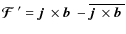 $\mathcal{F}' = \boldsymbol{j} \times \boldsymbol{b} - \overline{\boldsymbol{j} \times \boldsymbol{b}}$